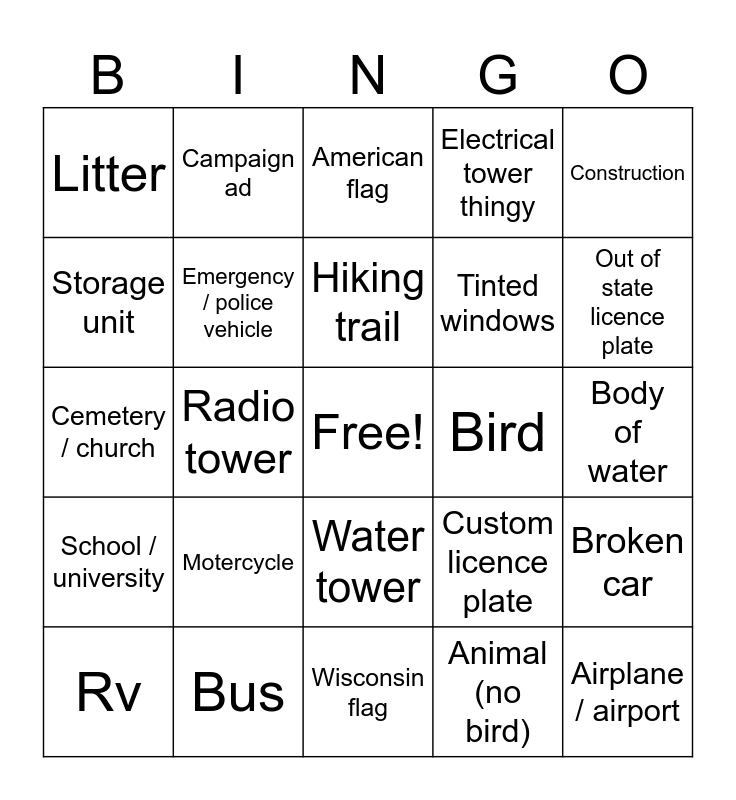 | B | I | N | G | O |
|---|---|---|---|---|
| Litter | Campaign ad | American flag | Electrical tower thingy | Construction |
| Storage unit | Emergency / police vehicle | Hiking trail | Tinted windows | Out of state licence plate |
| Cemetery / church | Radio tower | Free! | Bird | Body of water |
| School / university | Motercycle | Water tower | Custom licence plate | Broken car |
| Rv | Bus | Wisconsin flag | Animal (no bird) | Airplane / airport |